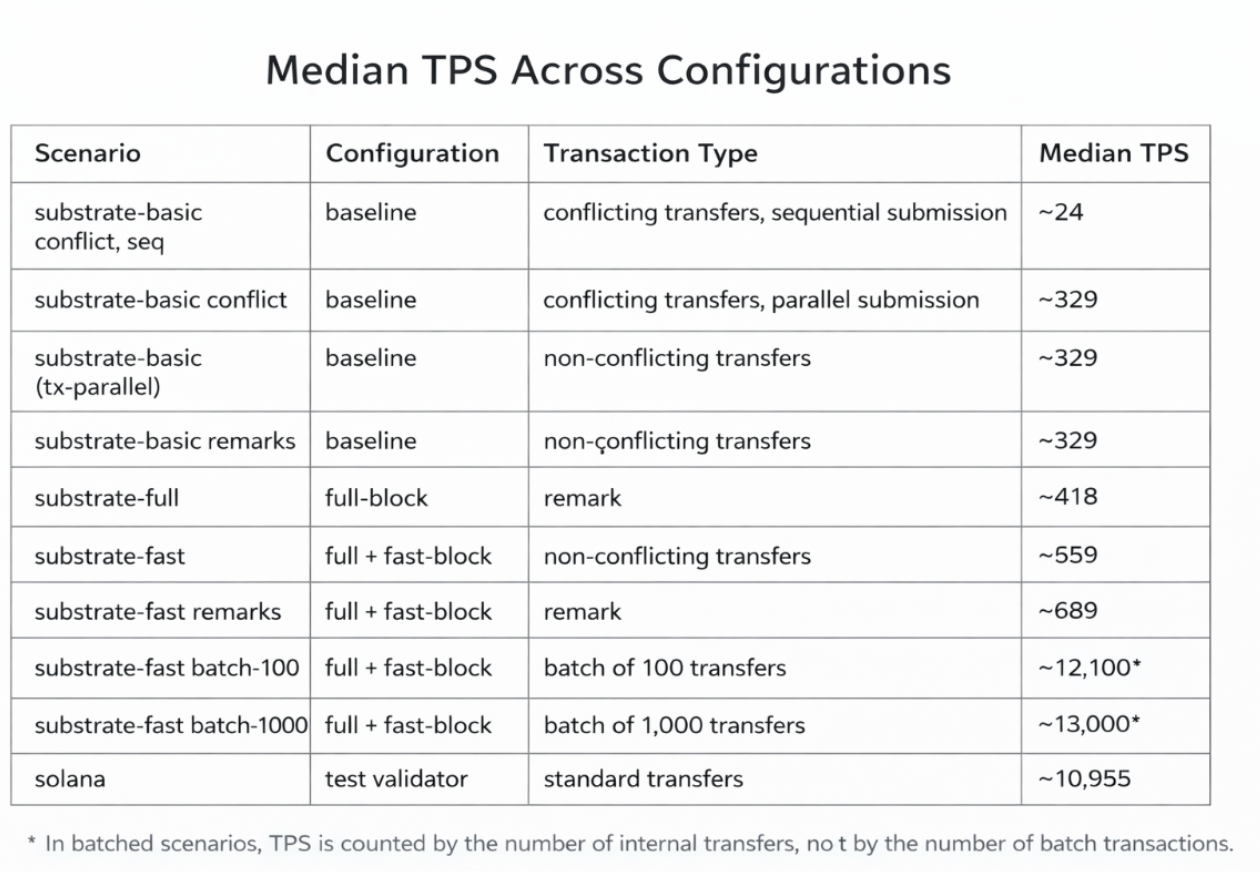 Median TPS Across Configurations

| Scenario | Configuration | Transaction Type | Median TPS |
|---|---|---|---|
| substrate-basic conflict, seq | baseline | conflicting transfers, sequential submission | ~24 |
| substrate-basic conflict | baseline | conflicting transfers, parallel submission | ~329 |
| substrate-basic (tx-parallel) | baseline | non-conflicting transfers | ~329 |
| substrate-basic remarks | baseline | non-çonflicting transfers | ~329 |
| substrate-full | full-block | remark | ~418 |
| substrate-fast | full + fast-block | non-conflicting transfers | ~559 |
| substrate-fast remarks | full + fast-block | remark | ~689 |
| substrate-fast batch-100 | full + fast-block | batch of 100 transfers | ~12,100* |
| substrate-fast batch-1000 | full + fast-block | batch of 1,000 transfers | ~13,000* |
| solana | test validator | standard transfers | ~10,955 |

* In batched scenarios, TPS is counted by the number of internal transfers, no t by the number of batch transactions.